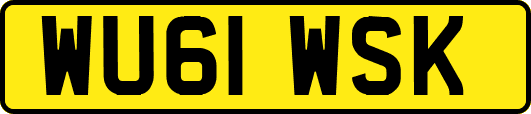 WU61 WSK